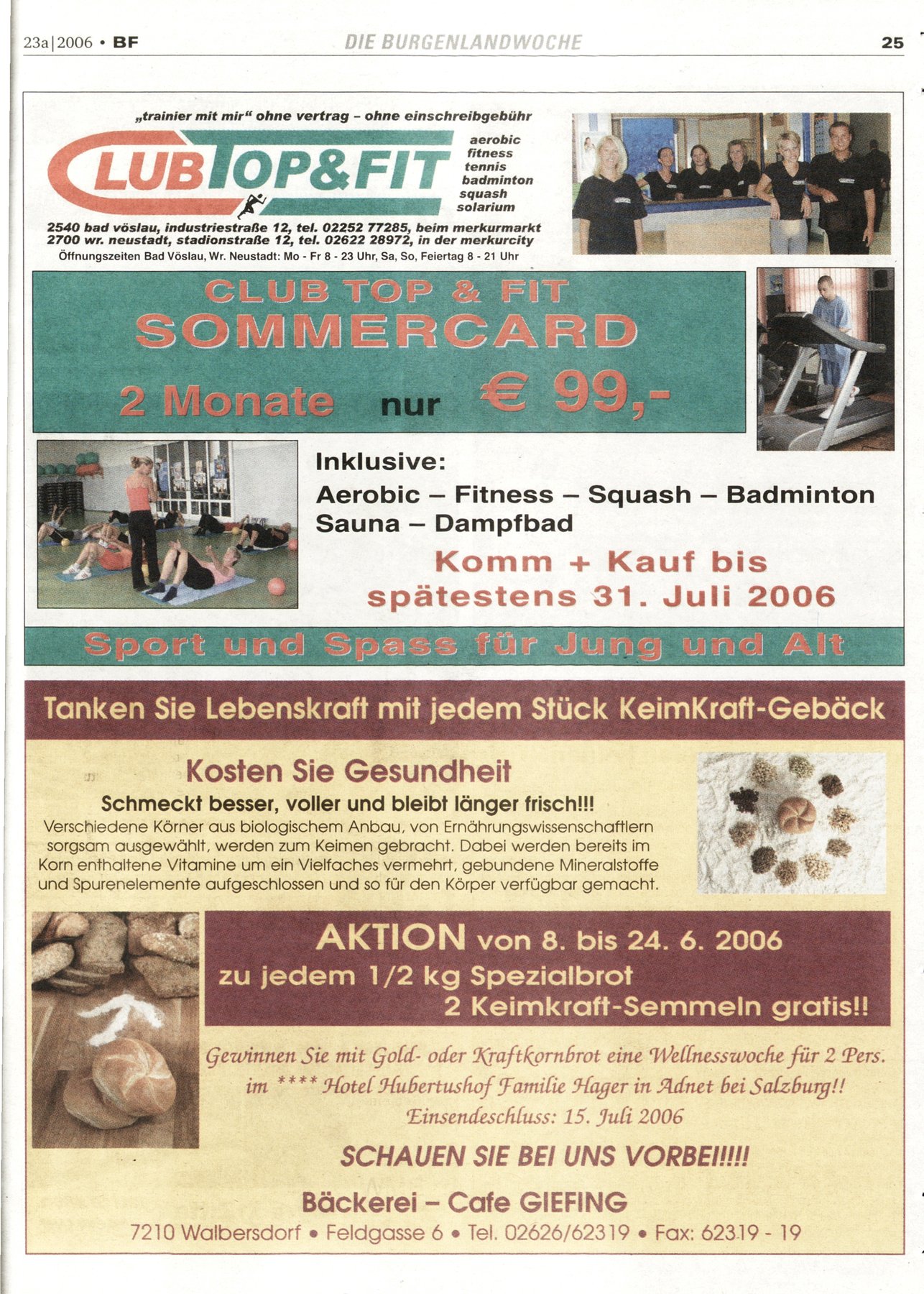 23a|2006 • BF DIE BURGENLANDWOCHE 25

„trainier mit mir“ ohne vertrag – ohne einschreibgebühr

CLUB TOP&FIT

aerobic
fitness
tennis
badminton
squash
solarium

2540 bad vöslau, industriestraße 12, tel. 02252 77285, beim merkurmarkt
2700 wr. neustadt, stadionstraße 12, tel. 02622 28972, in der merkurcity
Öffnungszeiten Bad Vöslau, Wr. Neustadt: Mo - Fr 8 - 23 Uhr, Sa, So, Feiertag 8 - 21 Uhr

CLUB TOP & FIT
SOMMERCARD
2 Monate nur € 99,-

Inklusive:
Aerobic – Fitness – Squash – Badminton
Sauna – Dampfbad

Komm + Kauf bis spätestens 31. Juli 2006

Sport und Spass für Jung und Alt

Tanken Sie Lebenskraft mit jedem Stück KeimKraft-Gebäck

Kosten Sie Gesundheit
Schmeckt besser, voller und bleibt länger frisch!!!
Verschiedene Körner aus biologischem Anbau, von Ernährungswissenschaftlern sorgsam ausgewählt, werden zum Keimen gebracht. Dabei werden bereits im Korn enthaltene Vitamine um ein Vielfaches vermehrt, gebundene Mineralstoffe und Spurenelemente aufgeschlossen und so für den Körper verfügbar gemacht.

AKTION von 8. bis 24. 6. 2006
zu jedem 1/2 kg Spezialbrot
2 Keimkraft-Semmeln gratis!!

Gewinnen Sie mit Gold- oder Kraftkornbrot eine Wellnesswoche für 2 Pers. im **** Hotel Hubertushof Familie Hager in Adnet bei Salzburg!!
Einsendeschluss: 15. Juli 2006

SCHAUEN SIE BEI UNS VORBEI!!!!

Bäckerei – Cafe GIEFING
7210 Walbersdorf • Feldgasse 6 • Tel. 02626/62319 • Fax: 62319 - 19